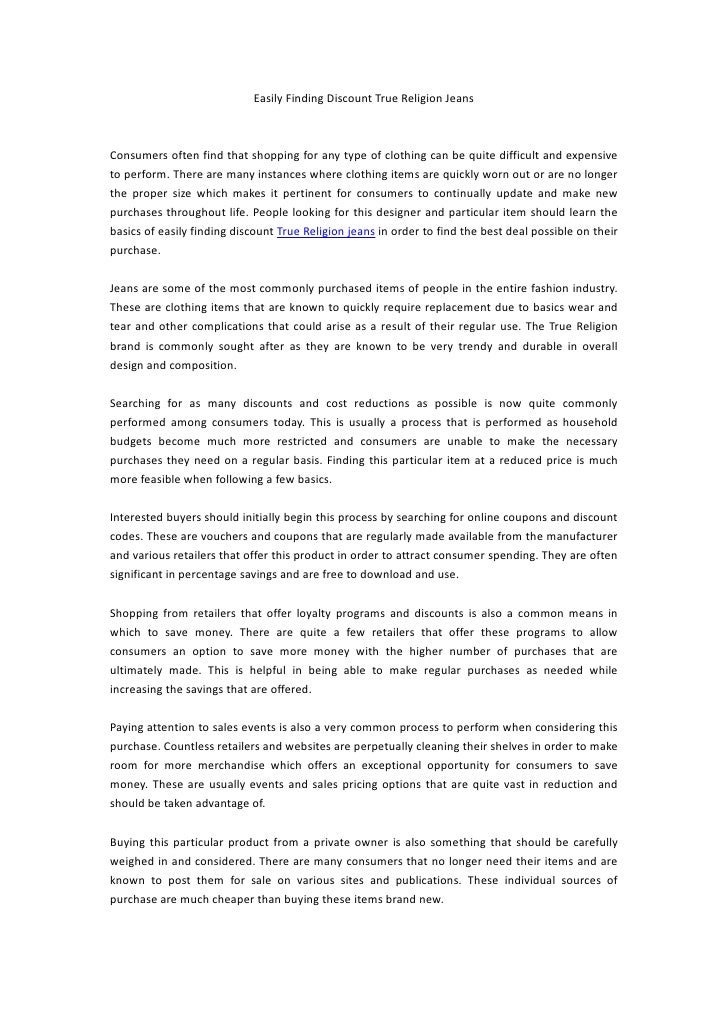 Easily Finding Discount True Religion Jeans

Consumers often find that shopping for any type of clothing can be quite difficult and expensive to perform. There are many instances where clothing items are quickly worn out or are no longer the proper size which makes it pertinent for consumers to continually update and make new purchases throughout life. People looking for this designer and particular item should learn the basics of easily finding discount True Religion jeans in order to find the best deal possible on their purchase.

Jeans are some of the most commonly purchased items of people in the entire fashion industry. These are clothing items that are known to quickly require replacement due to basics wear and tear and other complications that could arise as a result of their regular use. The True Religion brand is commonly sought after as they are known to be very trendy and durable in overall design and composition.

Searching for as many discounts and cost reductions as possible is now quite commonly performed among consumers today. This is usually a process that is performed as household budgets become much more restricted and consumers are unable to make the necessary purchases they need on a regular basis. Finding this particular item at a reduced price is much more feasible when following a few basics.

Interested buyers should initially begin this process by searching for online coupons and discount codes. These are vouchers and coupons that are regularly made available from the manufacturer and various retailers that offer this product in order to attract consumer spending. They are often significant in percentage savings and are free to download and use.

Shopping from retailers that offer loyalty programs and discounts is also a common means in which to save money. There are quite a few retailers that offer these programs to allow consumers an option to save more money with the higher number of purchases that are ultimately made. This is helpful in being able to make regular purchases as needed while increasing the savings that are offered.

Paying attention to sales events is also a very common process to perform when considering this purchase. Countless retailers and websites are perpetually cleaning their shelves in order to make room for more merchandise which offers an exceptional opportunity for consumers to save money. These are usually events and sales pricing options that are quite vast in reduction and should be taken advantage of.

Buying this particular product from a private owner is also something that should be carefully weighed in and considered. There are many consumers that no longer need their items and are known to post them for sale on various sites and publications. These individual sources of purchase are much cheaper than buying these items brand new.